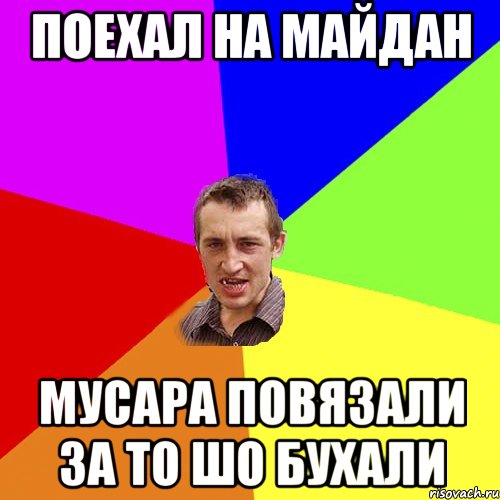 ПОЕХАЛ НА МАЙДАН

МУСАРА ПОВЯЗАЛИ ЗА ТО ШО БУХАЛИ

risovach.ru